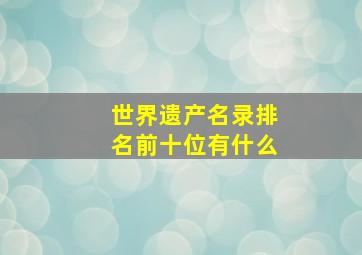 世界遗产名录排名前十位有什么